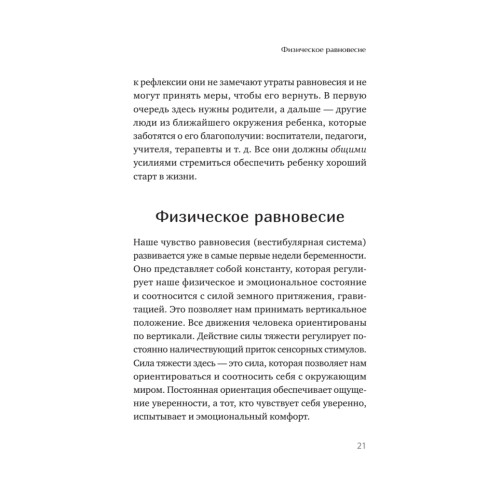 Физическое равновесие

к рефлексии они не замечают утраты равновесия и не могут принять меры, чтобы его вернуть. В первую очередь здесь нужны родители, а дальше — другие люди из ближайшего окружения ребенка, которые заботятся о его благополучии: воспитатели, педагоги, учителя, терапевты и т. д. Все они должны общими усилиями стремиться обеспечить ребенку хороший старт в жизни.

Физическое равновесие

Наше чувство равновесия (вестибулярная система) развивается уже в самые первые недели беременности. Оно представляет собой константу, которая регулирует наше физическое и эмоциональное состояние и соотносится с силой земного притяжения, гравитацией. Это позволяет нам принимать вертикальное положение. Все движения человека ориентированы по вертикали. Действие силы тяжести регулирует постоянно наличествующий приток сенсорных стимулов. Сила тяжести здесь — это сила, которая позволяет нам ориентироваться и соотносить себя с окружающим миром. Постоянная ориентация обеспечивает ощущение уверенности, а тот, кто чувствует себя уверенно, испытывает и эмоциональный комфорт.

21